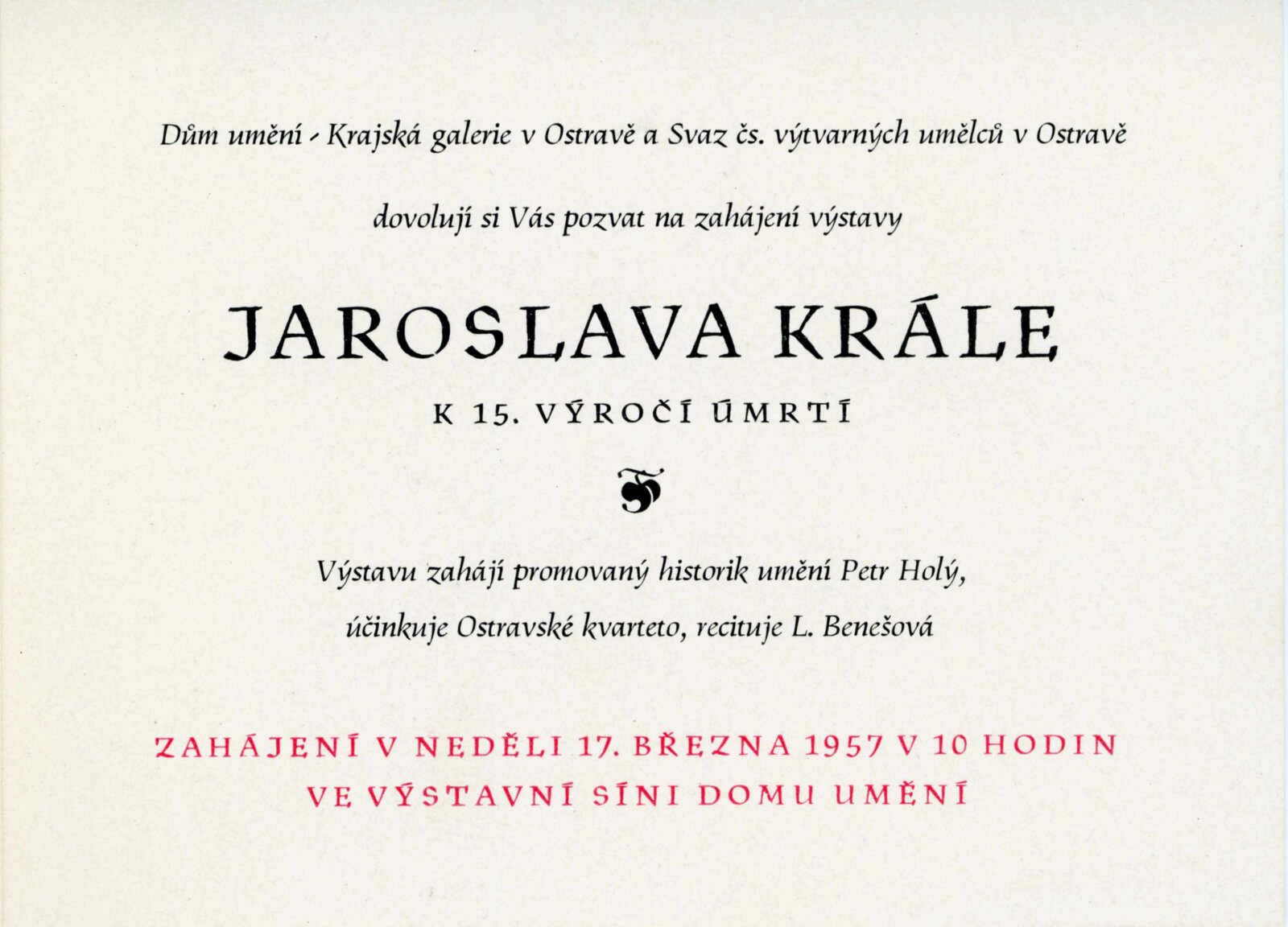 Dům umění - Krajská galerie v Ostravě a Svaz čs. výtvarných umělců v Ostravě

dovolují si Vás pozvat na zahájení výstavy

JAROSLAVA KRÁLE

K 15. VÝROČÍ ÚMRTÍ

Výstavu zahájí promovaný historik umění Petr Holý, účinkuje Ostravské kvarteto, recituje L. Benešová

ZAHÁJENÍ V NEDĚLI 17. BŘEZNA 1957 V 10 HODIN
VE VÝSTAVNÍ SÍNI DOMU UMĚNÍ